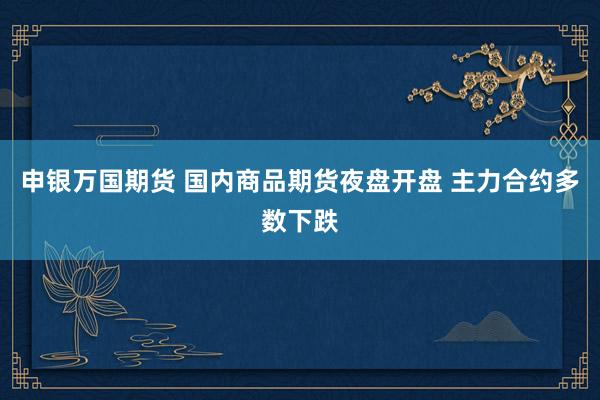 申银万国期货 国内商品期货夜盘开盘 主力合约多数下跌